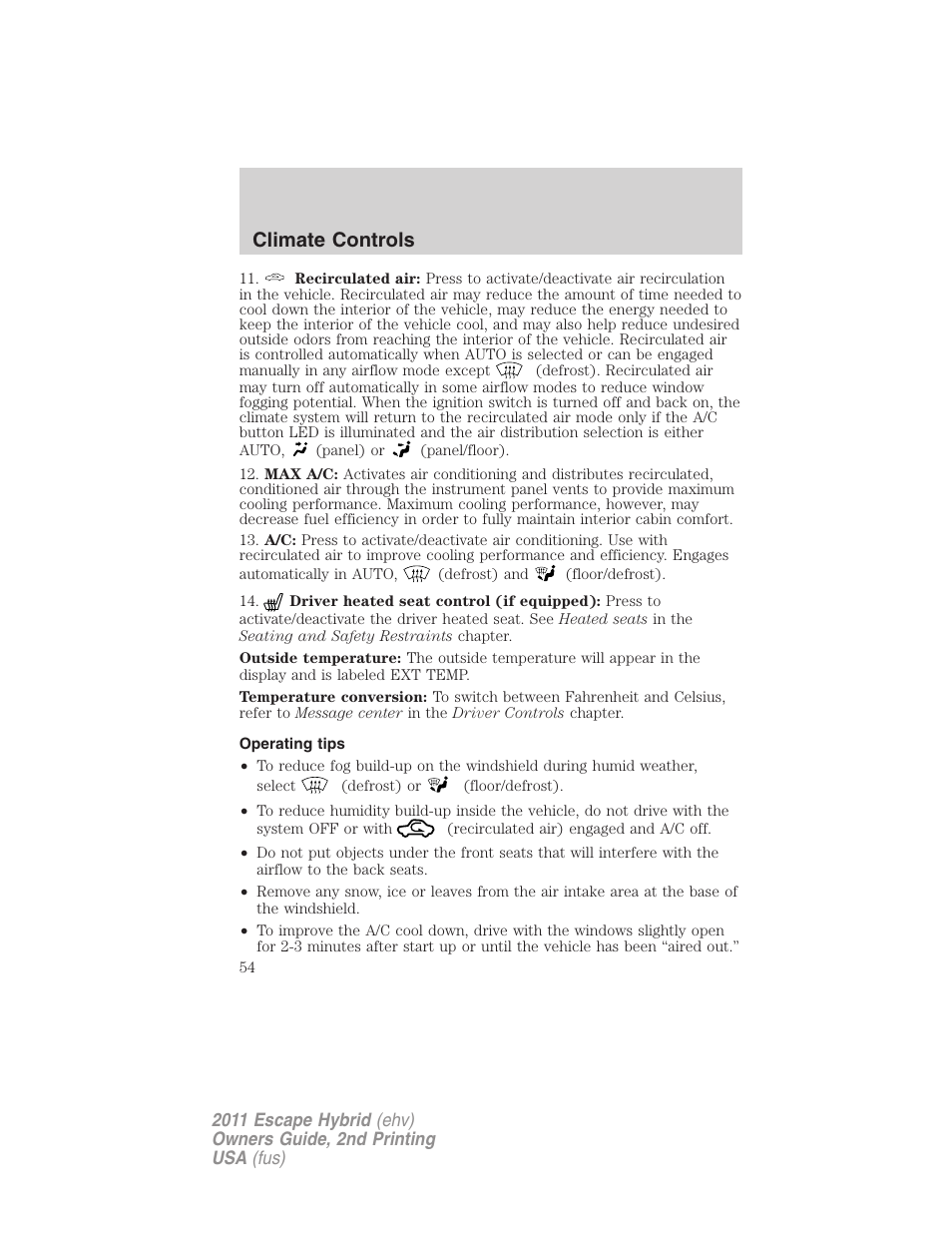 Climate Controls

11. Recirculated air: Press to activate/deactivate air recirculation in the vehicle. Recirculated air may reduce the amount of time needed to cool down the interior of the vehicle, may reduce the energy needed to keep the interior of the vehicle cool, and may also help reduce undesired outside odors from reaching the interior of the vehicle. Recirculated air is controlled automatically when AUTO is selected or can be engaged manually in any airflow mode except (defrost). Recirculated air may turn off automatically in some airflow modes to reduce window fogging potential. When the ignition switch is turned off and back on, the climate system will return to the recirculated air mode only if the A/C button LED is illuminated and the air distribution selection is either AUTO, (panel) or (panel/floor).

12. MAX A/C: Activates air conditioning and distributes recirculated, conditioned air through the instrument panel vents to provide maximum cooling performance. Maximum cooling performance, however, may decrease fuel efficiency in order to fully maintain interior cabin comfort.

13. A/C: Press to activate/deactivate air conditioning. Use with recirculated air to improve cooling performance and efficiency. Engages automatically in AUTO, (defrost) and (floor/defrost).

14. Driver heated seat control (if equipped): Press to activate/deactivate the driver heated seat. See Heated seats in the Seating and Safety Restraints chapter.

Outside temperature: The outside temperature will appear in the display and is labeled EXT TEMP.

Temperature conversion: To switch between Fahrenheit and Celsius, refer to Message center in the Driver Controls chapter.

Operating tips

• To reduce fog build-up on the windshield during humid weather, select (defrost) or (floor/defrost).
• To reduce humidity build-up inside the vehicle, do not drive with the system OFF or with (recirculated air) engaged and A/C off.
• Do not put objects under the front seats that will interfere with the airflow to the back seats.
• Remove any snow, ice or leaves from the air intake area at the base of the windshield.
• To improve the A/C cool down, drive with the windows slightly open for 2-3 minutes after start up or until the vehicle has been “aired out.”

54

2011 Escape Hybrid (ehv)
Owners Guide, 2nd Printing
USA (fus)